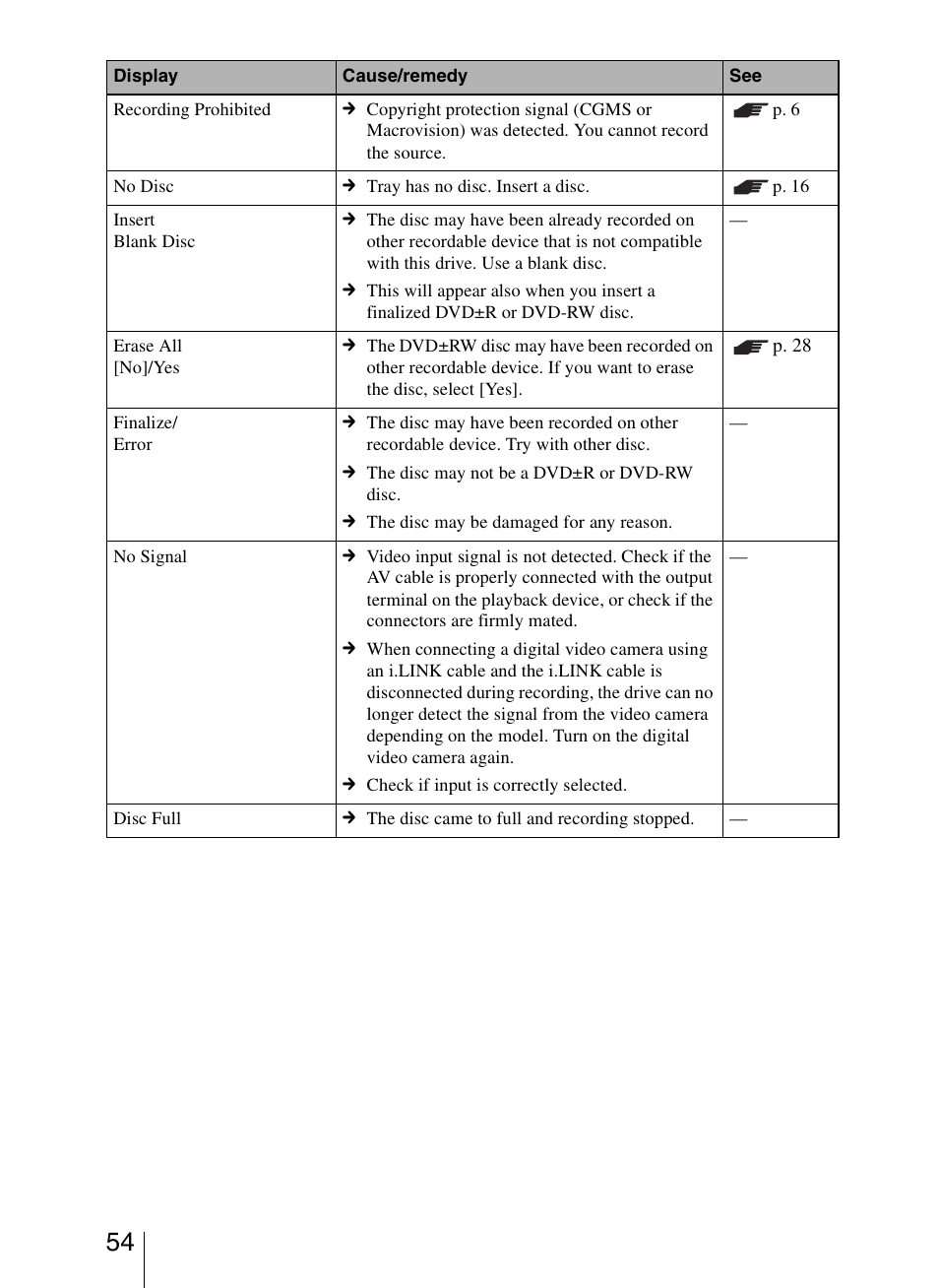 | Display | Cause/remedy | See |
|---|---|---|
| Recording Prohibited | → Copyright protection signal (CGMS or Macrovision) was detected. You cannot record the source. | p. 6 |
| No Disc | → Tray has no disc. Insert a disc. | p. 16 |
| Insert Blank Disc | → The disc may have been already recorded on other recordable device that is not compatible with this drive. Use a blank disc. → This will appear also when you insert a finalized DVD±R or DVD-RW disc. | — |
| Erase All [No]/Yes | → The DVD±RW disc may have been recorded on other recordable device. If you want to erase the disc, select [Yes]. | p. 28 |
| Finalize/ Error | → The disc may have been recorded on other recordable device. Try with other disc. → The disc may not be a DVD±R or DVD-RW disc. → The disc may be damaged for any reason. | — |
| No Signal | → Video input signal is not detected. Check if the AV cable is properly connected with the output terminal on the playback device, or check if the connectors are firmly mated. → When connecting a digital video camera using an i.LINK cable and the i.LINK cable is disconnected during recording, the drive can no longer detect the signal from the video camera depending on the model. Turn on the digital video camera again. → Check if input is correctly selected. | — |
| Disc Full | → The disc came to full and recording stopped. | — |

54